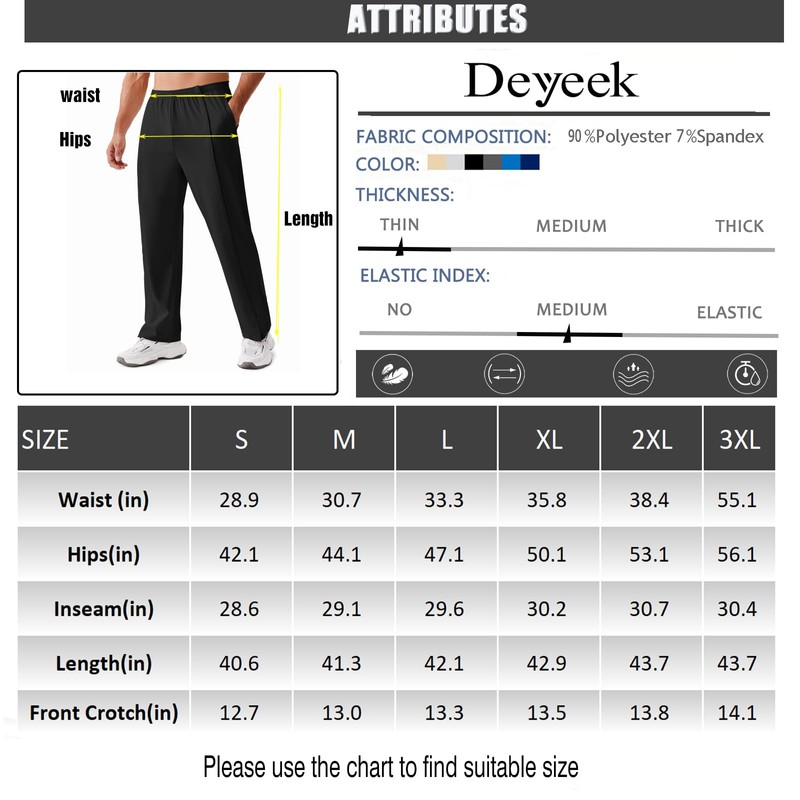 ATTRIBUTES

waist

Hips

Length

Deyeek

FABRIC COMPOSITION: 90%Polyester 7%Spandex

COLOR:

THICKNESS:

THIN MEDIUM THICK

ELASTIC INDEX:

NO MEDIUM ELASTIC

| SIZE | S | M | L | XL | 2XL | 3XL |
|---|---|---|---|---|---|---|
| Waist (in) | 28.9 | 30.7 | 33.3 | 35.8 | 38.4 | 55.1 |
| Hips(in) | 42.1 | 44.1 | 47.1 | 50.1 | 53.1 | 56.1 |
| Inseam(in) | 28.6 | 29.1 | 29.6 | 30.2 | 30.7 | 30.4 |
| Length(in) | 40.6 | 41.3 | 42.1 | 42.9 | 43.7 | 43.7 |
| Front Crotch(in) | 12.7 | 13.0 | 13.3 | 13.5 | 13.8 | 14.1 |

Please use the chart to find suitable size